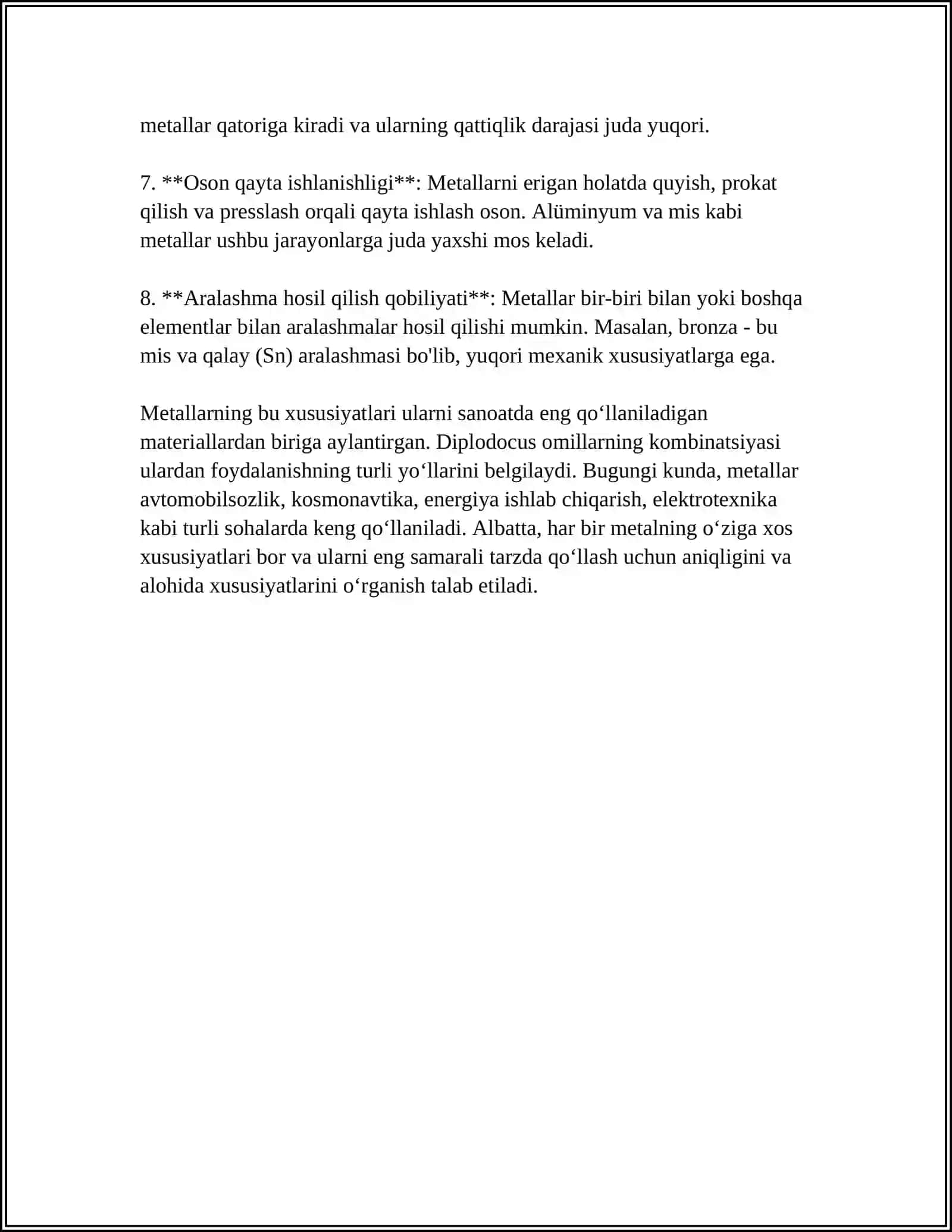 metallar qatoriga kiradi va ularning qattiqlik darajasi juda yuqori.

7. **Oson qayta ishlanishligi**: Metallarni erigan holatda quyish, prokat qilish va presslash orqali qayta ishlash oson. Alüminyum va mis kabi metallar ushbu jarayonlarga juda yaxshi mos keladi.

8. **Aralashma hosil qilish qobiliyati**: Metallar bir-biri bilan yoki boshqa elementlar bilan aralashmalar hosil qilishi mumkin. Masalan, bronza - bu mis va qalay (Sn) aralashmasi bo'lib, yuqori mexanik xususiyatlarga ega.

Metallarning bu xususiyatlari ularni sanoatda eng qo'llaniladigan materiallardan biriga aylantirgan. Diplodocus omillarning kombinatsiyasi ulardan foydalanishning turli yo'llarini belgilaydi. Bugungi kunda, metallar avtomobilsozlik, kosmonavtika, energiya ishlab chiqarish, elektrotexnika kabi turli sohalarda keng qo'llaniladi. Albatta, har bir metalning o'ziga xos xususiyatlari bor va ularni eng samarali tarzda qo'llash uchun aniqligini va alohida xususiyatlarini o'rganish talab etiladi.